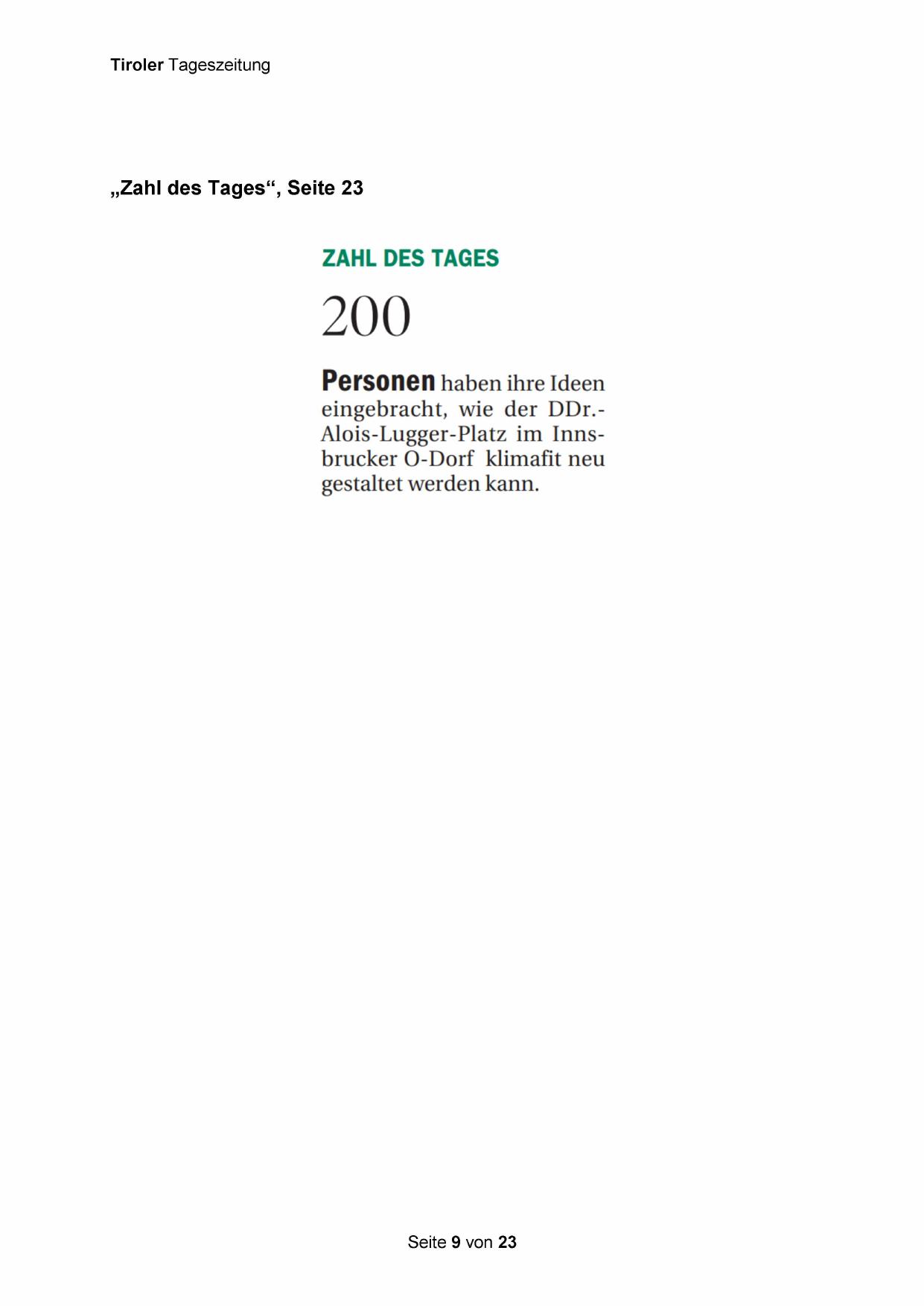 Tiroler Tageszeitung

„Zahl des Tages“, Seite 23

ZAHL DES TAGES

200

Personen haben ihre Ideen eingebracht, wie der DDr.-Alois-Lugger-Platz im Innsbrucker O-Dorf klimafit neu gestaltet werden kann.

Seite 9 von 23